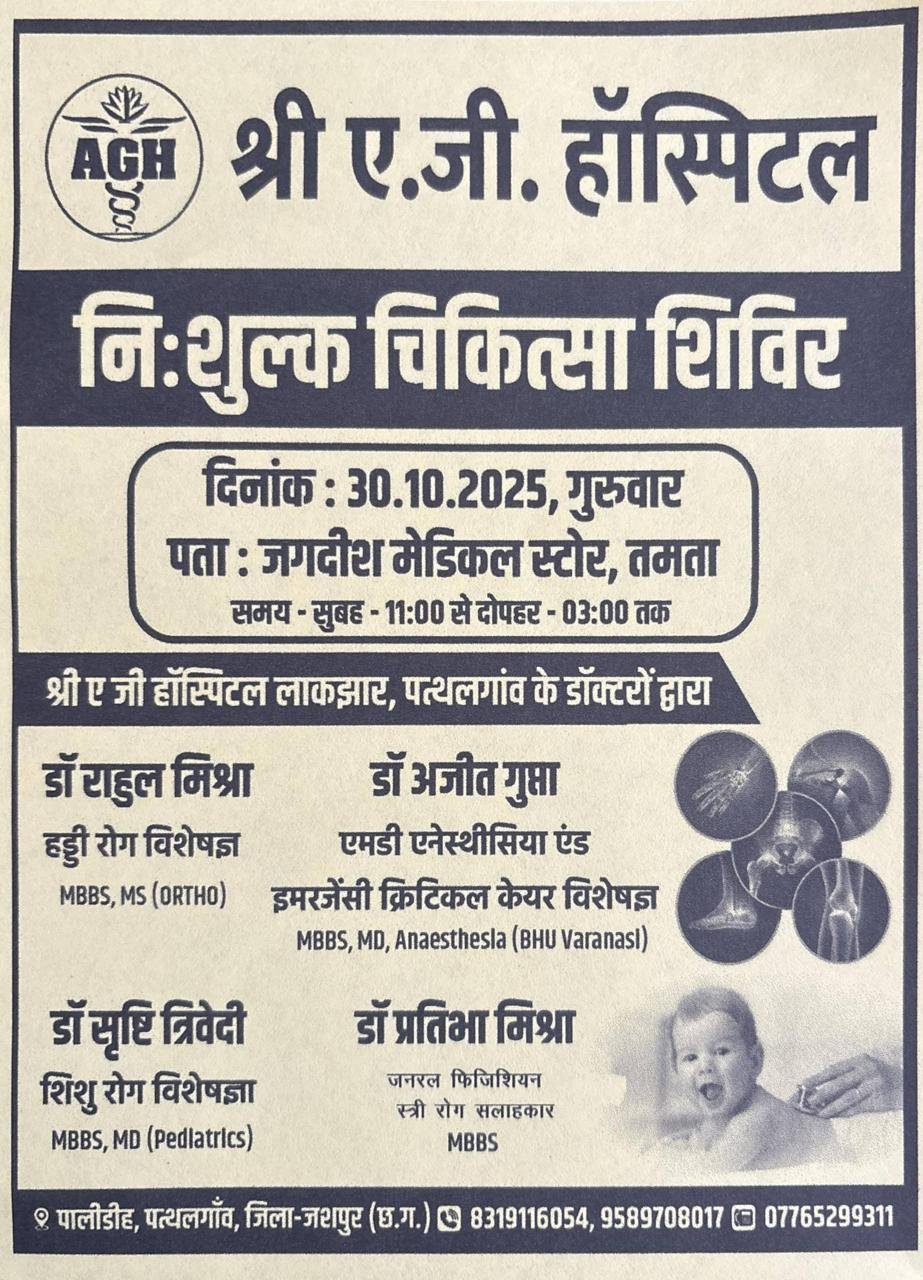 AGH

श्री ए.जी. हॉस्पिटल

नि:शुल्क चिकित्सा शिविर

दिनांक : 30.10.2025, गुरुवार
पता : जगदीश मेडिकल स्टोर, तमता
समय - सुबह - 11:00 से दोपहर - 03:00 तक

श्री ए जी हॉस्पिटल लाकझार, पत्थलगांव के डॉक्टरों द्वारा

डॉ राहुल मिश्रा
हड्डी रोग विशेषज्ञ
MBBS, MS (ORTHO)

डॉ अजीत गुप्ता
एमडी एनेस्थीसिया एंड इमरजेंसी क्रिटिकल केयर विशेषज्ञ
MBBS, MD, Anaesthesia (BHU Varanasi)

डॉ सृष्टि त्रिवेदी
शिशु रोग विशेषज्ञा
MBBS, MD (Pediatrics)

डॉ प्रतिभा मिश्रा
जनरल फिजिशियन
स्त्री रोग सलाहकार
MBBS

पालीडीह, पत्थलगाँव, जिला-जशपुर (छ.ग.) 8319116054, 9589708017 07765299311